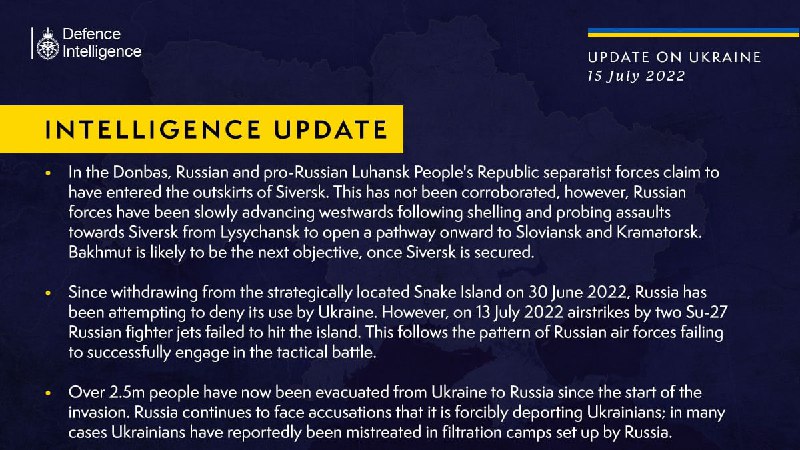 Defence Intelligence

UPDATE ON UKRAINE
15 July 2022

INTELLIGENCE UPDATE

• In the Donbas, Russian and pro-Russian Luhansk People's Republic separatist forces claim to have entered the outskirts of Siversk. This has not been corroborated, however, Russian forces have been slowly advancing westwards following shelling and probing assaults towards Siversk from Lysychansk to open a pathway onward to Sloviansk and Kramatorsk. Bakhmut is likely to be the next objective, once Siversk is secured.

• Since withdrawing from the strategically located Snake Island on 30 June 2022, Russia has been attempting to deny its use by Ukraine. However, on 13 July 2022 airstrikes by two Su-27 Russian fighter jets failed to hit the island. This follows the pattern of Russian air forces failing to successfully engage in the tactical battle.

• Over 2.5m people have now been evacuated from Ukraine to Russia since the start of the invasion. Russia continues to face accusations that it is forcibly deporting Ukrainians; in many cases Ukrainians have reportedly been mistreated in filtration camps set up by Russia.